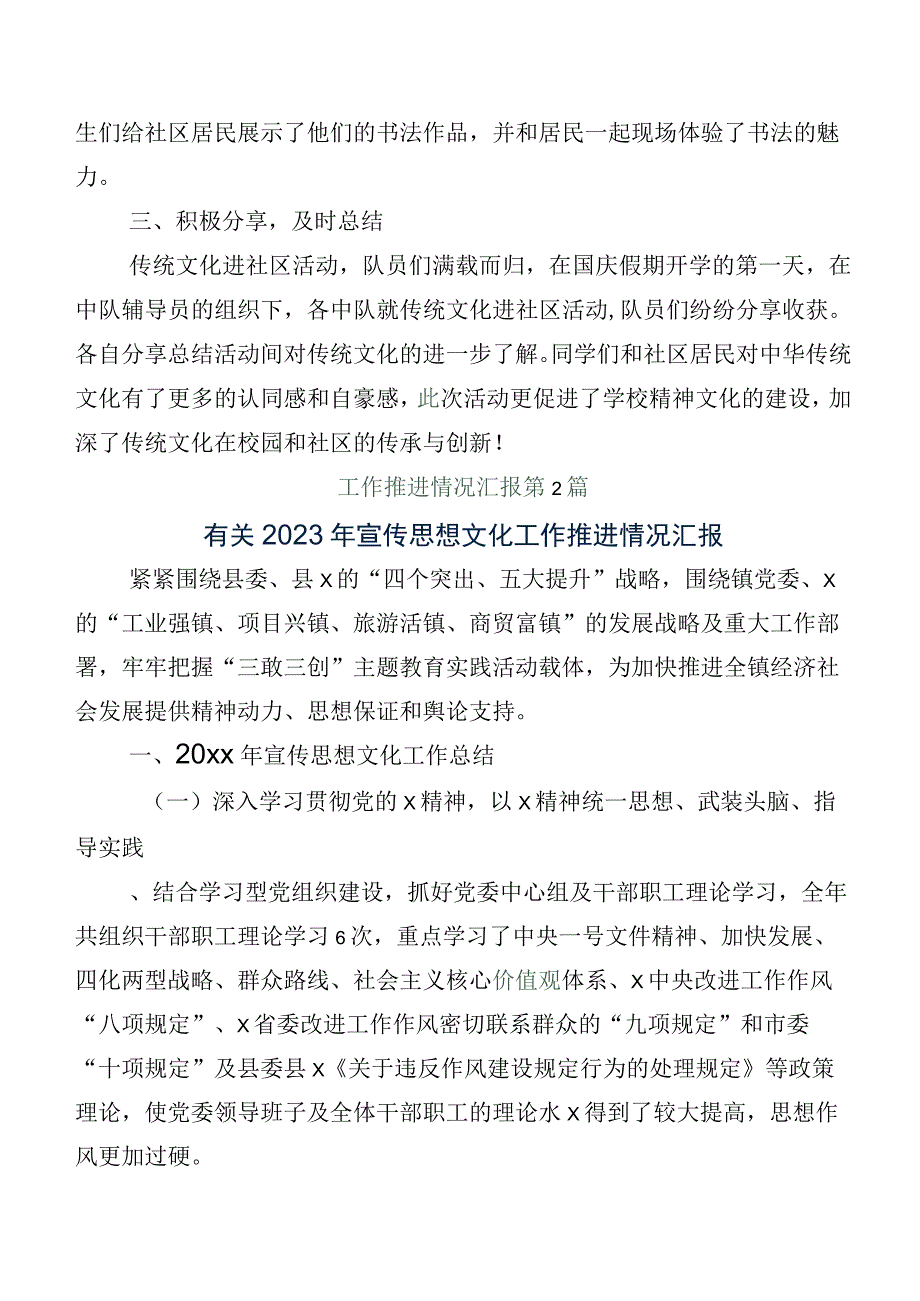 生们给社区居民展示了他们的书法作品，并和居民一起现场体验了书法的魅力。

三、积极分享，及时总结

传统文化进社区活动，队员们满载而归，在国庆假期开学的第一天，在中队辅导员的组织下，各中队就传统文化进社区活动,队员们纷纷分享收获。各自分享总结活动间对传统文化的进一步了解。同学们和社区居民对中华传统文化有了更多的认同感和自豪感，此次活动更促进了学校精神文化的建设，加深了传统文化在校园和社区的传承与创新！

工作推进情况汇报第2篇

有关2023年宣传思想文化工作推进情况汇报

紧紧围绕县委、县x的“四个突出、五大提升”战略，围绕镇党委、x的“工业强镇、项目兴镇、旅游活镇、商贸富镇”的发展战略及重大工作部署，牢牢把握“三敢三创”主题教育实践活动载体，为加快推进全镇经济社会发展提供精神动力、思想保证和舆论支持。

一、20xx年宣传思想文化工作总结

（一）深入学习贯彻党的x精神，以x精神统一思想、武装头脑、指导实践

、结合学习型党组织建设，抓好党委中心组及干部职工理论学习，全年共组织干部职工理论学习6次，重点学习了中央一号文件精神、加快发展、四化两型战略、群众路线、社会主义核心价值观体系、x中央改进工作作风“八项规定”、x省委改进工作作风密切联系群众的“九项规定”和市委“十项规定”及县委县x《关于违反作风建设规定行为的处理规定》等政策理论，使党委领导班子及全体干部职工的理论水x得到了较大提高，思想作风更加过硬。